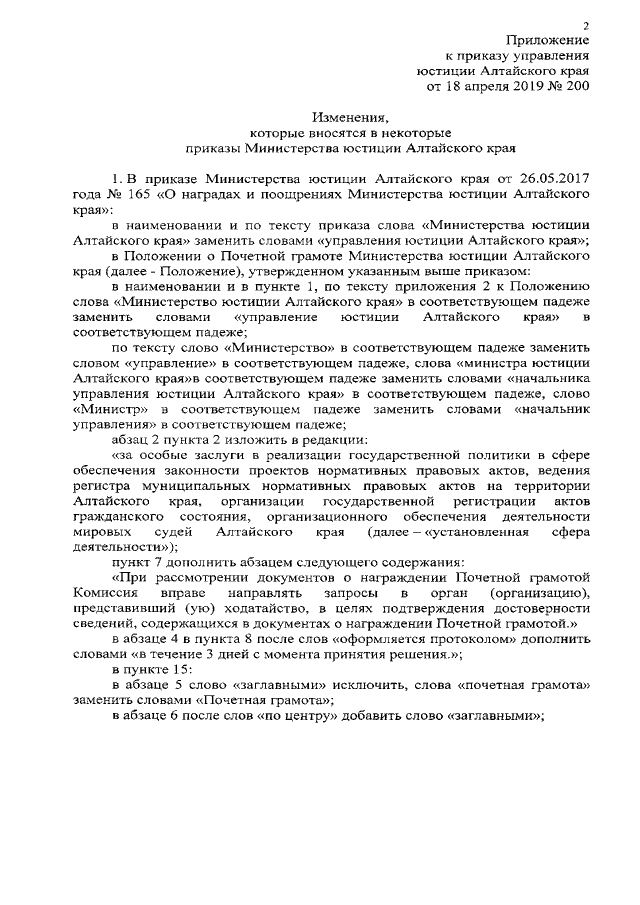 2

Приложение
к приказу управления
юстиции Алтайского края
от 18 апреля 2019 № 200

Изменения,
которые вносятся в некоторые
приказы Министерства юстиции Алтайского края

1. В приказе Министерства юстиции Алтайского края от 26.05.2017 года № 165 «О наградах и поощрениях Министерства юстиции Алтайского края»:

в наименовании и по тексту приказа слова «Министерства юстиции Алтайского края» заменить словами «управления юстиции Алтайского края»;

в Положении о Почетной грамоте Министерства юстиции Алтайского края (далее - Положение), утвержденном указанным выше приказом:

в наименовании и в пункте 1, по тексту приложения 2 к Положению слова «Министерство юстиции Алтайского края» в соответствующем падеже заменить словами «управление юстиции Алтайского края» в соответствующем падеже;

по тексту слово «Министерство» в соответствующем падеже заменить словом «управление» в соответствующем падеже, слова «министра юстиции Алтайского края»в соответствующем падеже заменить словами «начальника управления юстиции Алтайского края» в соответствующем падеже, слово «Министр» в соответствующем падеже заменить словами «начальник управления» в соответствующем падеже;

абзац 2 пункта 2 изложить в редакции:

«за особые заслуги в реализации государственной политики в сфере обеспечения законности проектов нормативных правовых актов, ведения регистра муниципальных нормативных правовых актов на территории Алтайского края, организации государственной регистрации актов гражданского состояния, организационного обеспечения деятельности мировых судей Алтайского края (далее – «установленная сфера деятельности»);

пункт 7 дополнить абзацем следующего содержания:

«При рассмотрении документов о награждении Почетной грамотой Комиссия вправе направлять запросы в орган (организацию), представивший (ую) ходатайство, в целях подтверждения достоверности сведений, содержащихся в документах о награждении Почетной грамотой.»

в абзаце 4 в пункта 8 после слов «оформляется протоколом» дополнить словами «в течение 3 дней с момента принятия решения.»;

в пункте 15:

в абзаце 5 слово «заглавными» исключить, слова «почетная грамота» заменить словами «Почетная грамота»;

в абзаце 6 после слов «по центру» добавить слово «заглавными»;